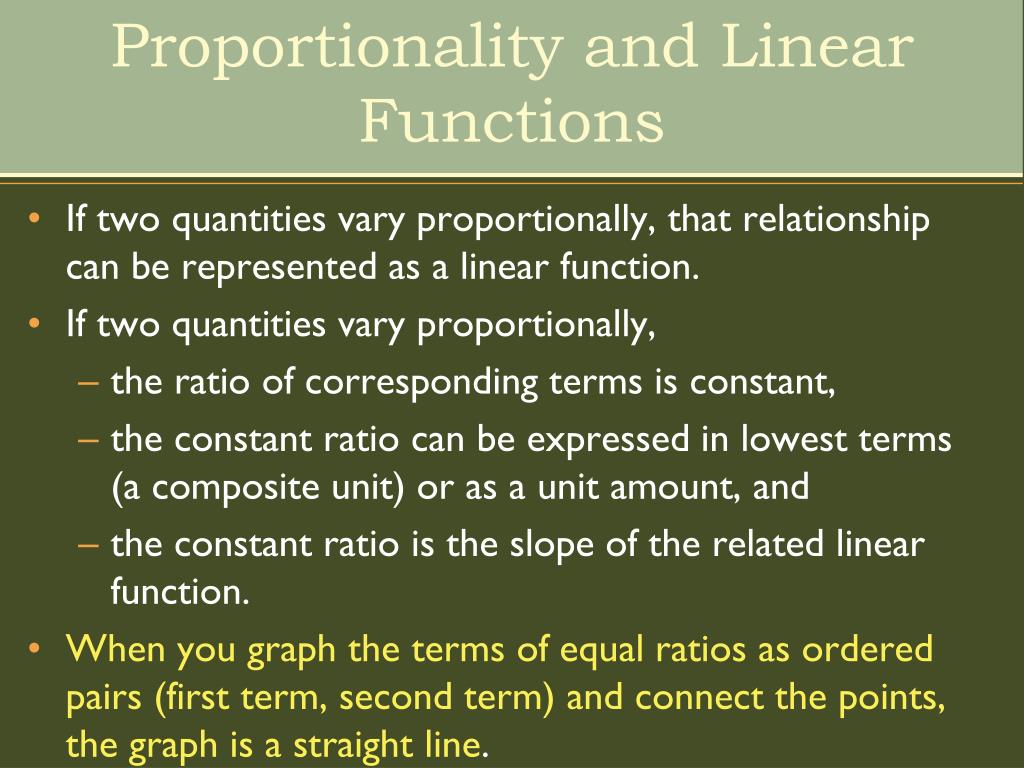 Proportionality and Linear Functions

• If two quantities vary proportionally, that relationship can be represented as a linear function.
• If two quantities vary proportionally,
– the ratio of corresponding terms is constant,
– the constant ratio can be expressed in lowest terms (a composite unit) or as a unit amount, and
– the constant ratio is the slope of the related linear function.
• When you graph the terms of equal ratios as ordered pairs (first term, second term) and connect the points, the graph is a straight line.